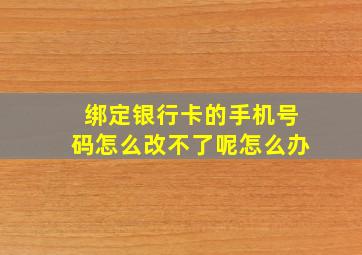 绑定银行卡的手机号码怎么改不了呢怎么办